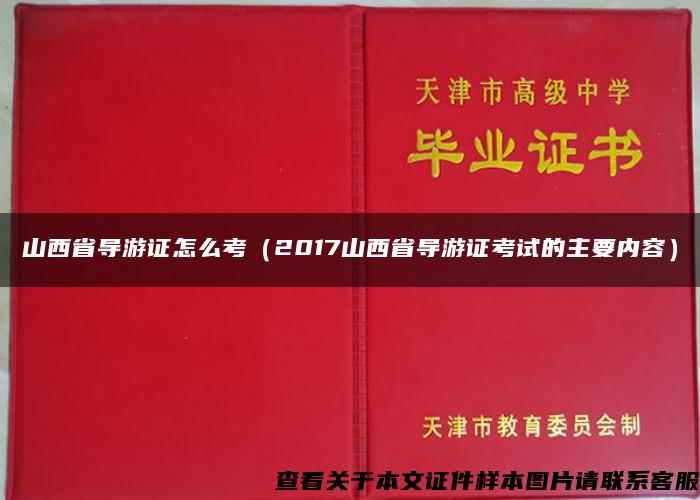 天津市高级中学

毕业证书

山西省导游证怎么考（2017山西省导游证考试的主要内容）

天津市教育委员会制

查看关于本文证件样本图片请联系客服